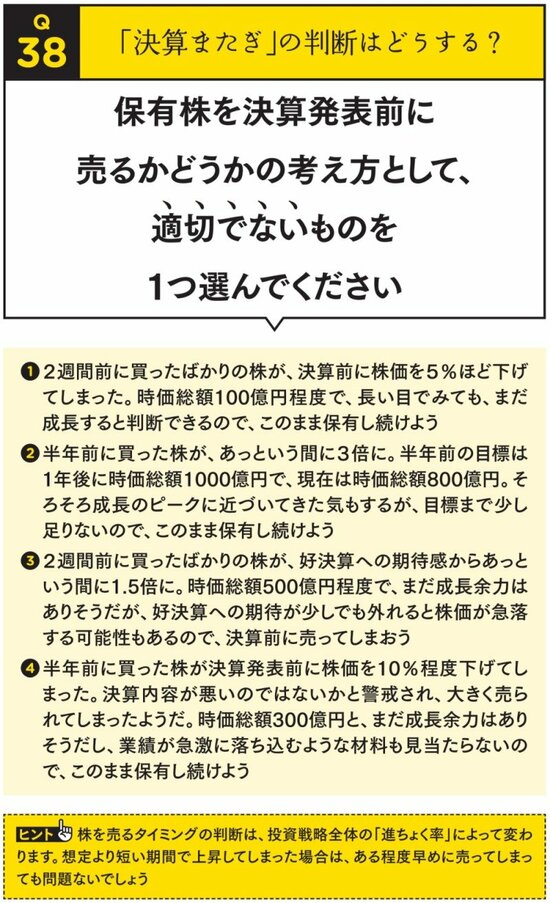 Q
38
「決算またぎ」の判断はどうする?

保有株を決算発表前に売るかどうかの考え方として、適切でないものを1つ選んでください

❶ 2週間前に買ったばかりの株が、決算前に株価を5%ほど下げてしまった。時価総額100億円程度で、長い目でみても、まだ成長すると判断できるので、このまま保有し続けよう

❷ 半年前に買った株が、あっという間に3倍に。半年前の目標は1年後に時価総額1000億円で、現在は時価総額800億円。そろそろ成長のピークに近づいてきた気もするが、目標まで少し足りないので、このまま保有し続けよう

❸ 2週間前に買ったばかりの株が、好決算への期待感からあっという間に1.5倍に。時価総額500億円程度で、まだ成長余力はありそうだが、好決算への期待が少しでも外れると株価が急落する可能性もあるので、決算前に売ってしまおう

❹ 半年前に買った株が決算発表前に株価を10%程度下げてしまった。決算内容が悪いのではないかと警戒され、大きく売られてしまったようだ。時価総額300億円と、まだ成長余力はありそうだし、業績が急激に落ち込むような材料も見当たらないので、このまま保有し続けよう

ヒント 株を売るタイミングの判断は、投資戦略全体の「進ちょく率」によって変わります。想定より短い期間で上昇してしまった場合は、ある程度早めに売ってしまっても問題ないでしょう